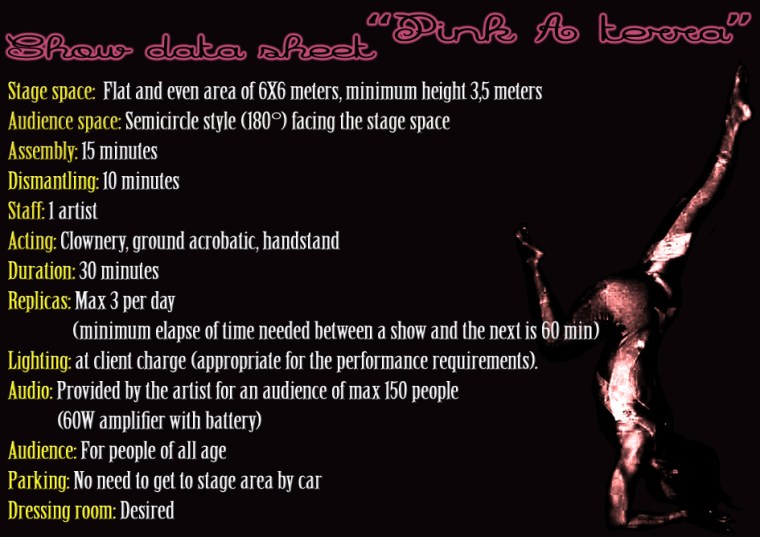 Show data sheet "Pink A terra"

Stage space: Flat and even area of 6X6 meters, minimum height 3,5 meters
Audience space: Semicircle style (180°) facing the stage space
Assembly: 15 minutes
Dismantling: 10 minutes
Staff: 1 artist
Acting: Clownery, ground acrobatic, handstand
Duration: 30 minutes
Replicas: Max 3 per day
(minimum elapse of time needed between a show and the next is 60 min)
Lighting: at client charge (appropriate for the performance requirements).
Audio: Provided by the artist for an audience of max 150 people
(60W amplifier with battery)
Audience: For people of all age
Parking: No need to get to stage area by car
Dressing room: Desired